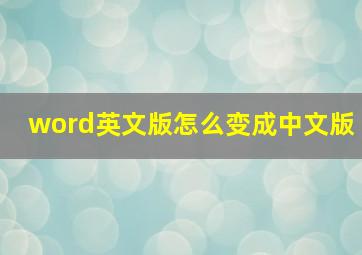 word英文版怎么变成中文版